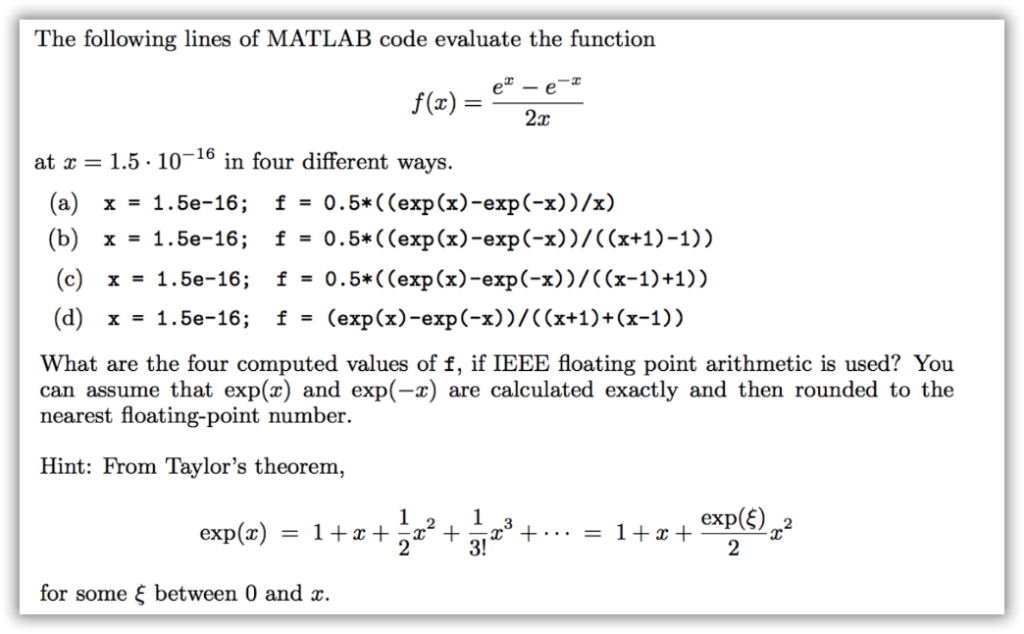 The following lines of MATLAB code evaluate the function

$$f(x) = \frac{e^x - e^{-x}}{2x}$$

at $x = 1.5 \cdot 10^{-16}$ in four different ways.

(a) x = 1.5e-16; f = 0.5*((exp(x)-exp(-x))/x)
(b) x = 1.5e-16; f = 0.5*((exp(x)-exp(-x))/((x+1)-1))
(c) x = 1.5e-16; f = 0.5*((exp(x)-exp(-x))/((x-1)+1))
(d) x = 1.5e-16; f = (exp(x)-exp(-x))/((x+1)+(x-1))

What are the four computed values of f, if IEEE floating point arithmetic is used? You can assume that $\exp(x)$ and $\exp(-x)$ are calculated exactly and then rounded to the nearest floating-point number.

Hint: From Taylor's theorem,

$$\exp(x) = 1 + x + \frac{1}{2}x^2 + \frac{1}{3!}x^3 + \cdots = 1 + x + \frac{\exp(\xi)}{2}x^2$$

for some $\xi$ between 0 and $x$.